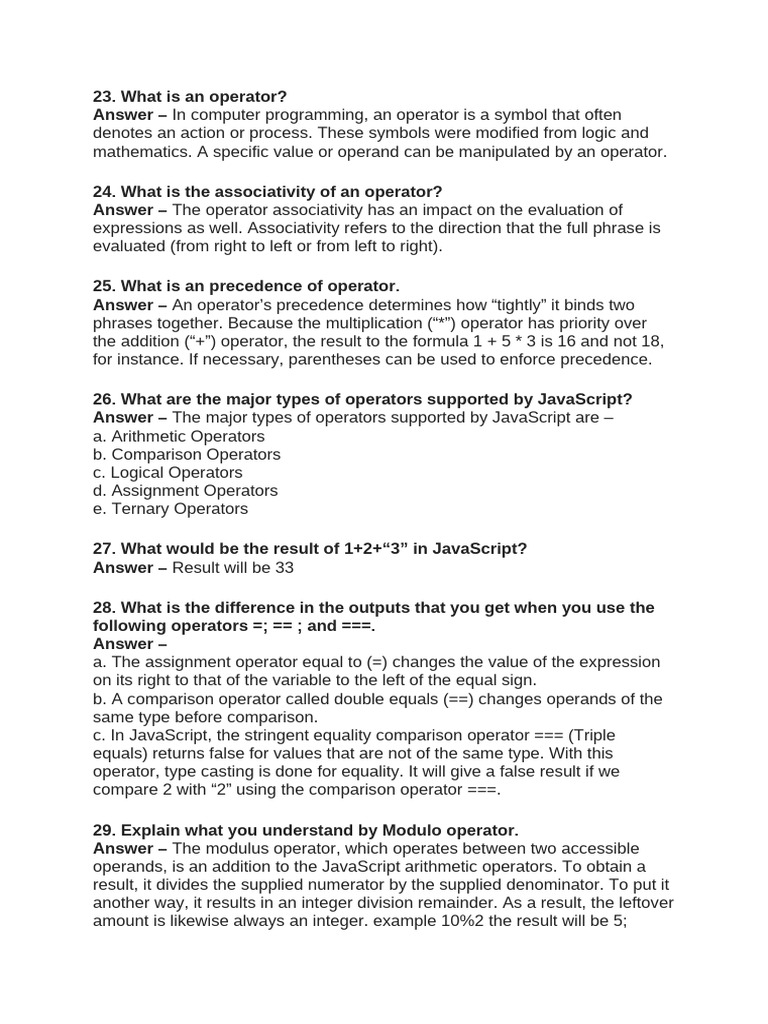 23. What is an operator?
Answer – In computer programming, an operator is a symbol that often denotes an action or process. These symbols were modified from logic and mathematics. A specific value or operand can be manipulated by an operator.

24. What is the associativity of an operator?
Answer – The operator associativity has an impact on the evaluation of expressions as well. Associativity refers to the direction that the full phrase is evaluated (from right to left or from left to right).

25. What is an precedence of operator.
Answer – An operator's precedence determines how "tightly" it binds two phrases together. Because the multiplication ("*") operator has priority over the addition ("+") operator, the result to the formula 1 + 5 * 3 is 16 and not 18, for instance. If necessary, parentheses can be used to enforce precedence.

26. What are the major types of operators supported by JavaScript?
Answer – The major types of operators supported by JavaScript are –
a. Arithmetic Operators
b. Comparison Operators
c. Logical Operators
d. Assignment Operators
e. Ternary Operators

27. What would be the result of 1+2+"3" in JavaScript?
Answer – Result will be 33

28. What is the difference in the outputs that you get when you use the following operators =; == ; and ===.
Answer –
a. The assignment operator equal to (=) changes the value of the expression on its right to that of the variable to the left of the equal sign.
b. A comparison operator called double equals (==) changes operands of the same type before comparison.
c. In JavaScript, the stringent equality comparison operator === (Triple equals) returns false for values that are not of the same type. With this operator, type casting is done for equality. It will give a false result if we compare 2 with "2" using the comparison operator ===.

29. Explain what you understand by Modulo operator.
Answer – The modulus operator, which operates between two accessible operands, is an addition to the JavaScript arithmetic operators. To obtain a result, it divides the supplied numerator by the supplied denominator. To put it another way, it results in an integer division remainder. As a result, the leftover amount is likewise always an integer. example 10%2 the result will be 5;